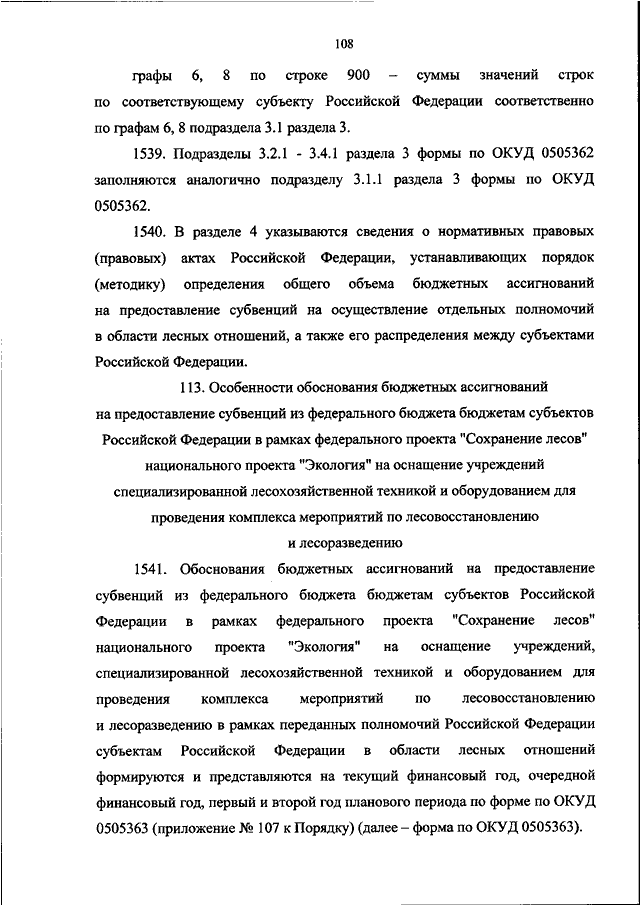 108

графы 6, 8 по строке 900 – суммы значений строк по соответствующему субъекту Российской Федерации соответственно по графам 6, 8 подраздела 3.1 раздела 3.

1539. Подразделы 3.2.1 - 3.4.1 раздела 3 формы по ОКУД 0505362 заполняются аналогично подразделу 3.1.1 раздела 3 формы по ОКУД 0505362.

1540. В разделе 4 указываются сведения о нормативных правовых (правовых) актах Российской Федерации, устанавливающих порядок (методику) определения общего объема бюджетных ассигнований на предоставление субвенций на осуществление отдельных полномочий в области лесных отношений, а также его распределения между субъектами Российской Федерации.

113. Особенности обоснования бюджетных ассигнований на предоставление субвенций из федерального бюджета бюджетам субъектов Российской Федерации в рамках федерального проекта "Сохранение лесов" национального проекта "Экология" на оснащение учреждений специализированной лесохозяйственной техникой и оборудованием для проведения комплекса мероприятий по лесовосстановлению и лесоразведению

1541. Обоснования бюджетных ассигнований на предоставление субвенций из федерального бюджета бюджетам субъектов Российской Федерации в рамках федерального проекта "Сохранение лесов" национального проекта "Экология" на оснащение учреждений, специализированной лесохозяйственной техникой и оборудованием для проведения комплекса мероприятий по лесовосстановлению и лесоразведению в рамках переданных полномочий Российской Федерации субъектам Российской Федерации в области лесных отношений формируются и представляются на текущий финансовый год, очередной финансовый год, первый и второй год планового периода по форме по ОКУД 0505363 (приложение № 107 к Порядку) (далее – форма по ОКУД 0505363).